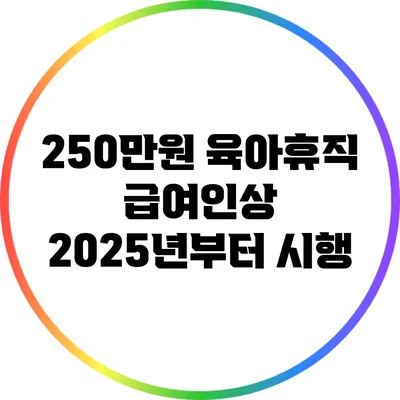 250만원 육아휴직 급여인상 2025년부터 시행